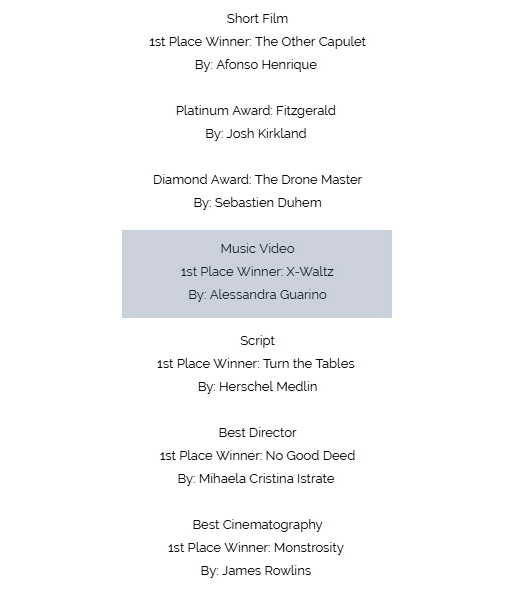 Short Film
1st Place Winner: The Other Capulet
By: Afonso Henrique

Platinum Award: Fitzgerald
By: Josh Kirkland

Diamond Award: The Drone Master
By: Sebastien Duhem

Music Video
1st Place Winner: X-Waltz
By: Alessandra Guarino

Script
1st Place Winner: Turn the Tables
By: Herschel Medlin

Best Director
1st Place Winner: No Good Deed
By: Mihaela Cristina Istrate

Best Cinematography
1st Place Winner: Monstrosity
By: James Rowlins